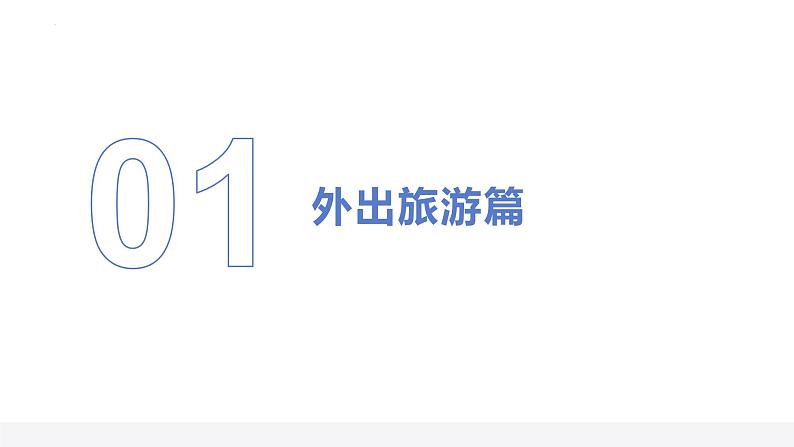 01

外出旅游篇